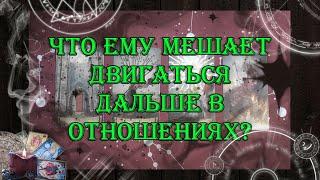 ЧТО ЕМУ МЕШАЕТ ДВИГАТЬСЯ ДАЛЬШЕ В ОТНОШЕНИЯХ?